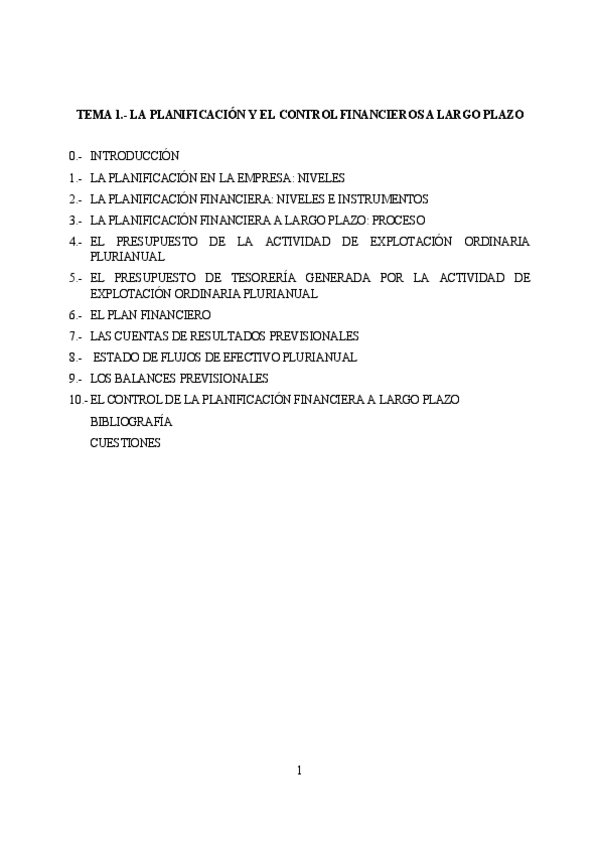 TEMA 1.- LA PLANIFICACIÓN Y EL CONTROL FINANCIEROS A LARGO PLAZO

0.- INTRODUCCIÓN

1.- LA PLANIFICACIÓN EN LA EMPRESA: NIVELES

2.- LA PLANIFICACIÓN FINANCIERA: NIVELES E INSTRUMENTOS

3.- LA PLANIFICACIÓN FINANCIERA A LARGO PLAZO: PROCESO

4.- EL PRESUPUESTO DE LA ACTIVIDAD DE EXPLOTACIÓN ORDINARIA PLURIANUAL

5.- EL PRESUPUESTO DE TESORERÍA GENERADA POR LA ACTIVIDAD DE EXPLOTACIÓN ORDINARIA PLURIANUAL

6.- EL PLAN FINANCIERO

7.- LAS CUENTAS DE RESULTADOS PREVISIONALES

8.- ESTADO DE FLUJOS DE EFECTIVO PLURIANUAL

9.- LOS BALANCES PREVISIONALES

10.- EL CONTROL DE LA PLANIFICACIÓN FINANCIERA A LARGO PLAZO

BIBLIOGRAFÍA

CUESTIONES

1